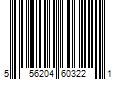 5 56204 60322 1